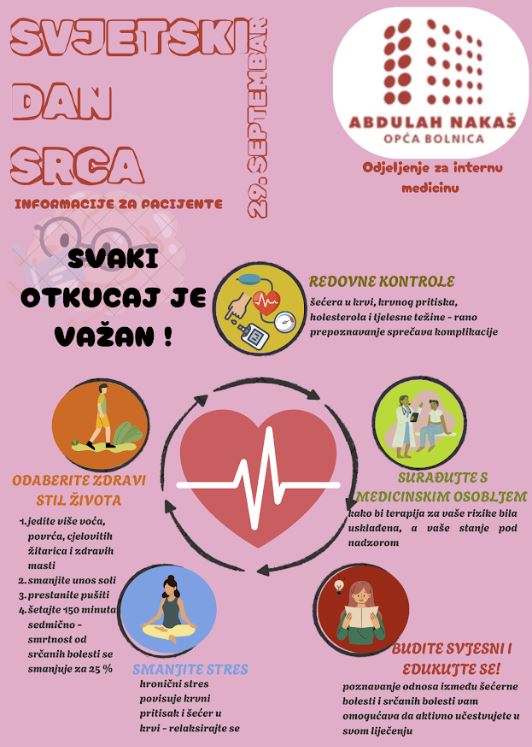 SVJETSKI DAN SRCA

29. SEPTEMBAR

INFORMACIJE ZA PACIJENTE

ABDULAH NAKAŠ
OPĆA BOLNICA

Odjeljenje za internu medicinu

SVAKI OTKUCAJ JE VAŽAN !

REDOVNE KONTROLE
šećera u krvi, krvnog pritiska, holesterola i tjelesne težine - rano prepoznavanje sprečava komplikacije

ODABERITE ZDRAVI STIL ŽIVOTA
1. jedite više voća, povrća, cjelovitih žitarica i zdravih masti
2. smanjite unos soli
3. prestanite pušiti
4. šetajte 150 minuta sedmično - smrtnost od srčanih bolesti se smanjuje za 25 %

SURAĐUJTE S MEDICINSKIM OSOBLJEM
kako bi terapija za vaše rizike bila usklađena, a vaše stanje pod nadzorom

SMANJITE STRES
hronični stres povisuje krvni pritisak i šećer u krvi - relaksirajte se

BUDITE SVJESNI I EDUKUJTE SE!
poznavanje odnosa između šećerne bolesti i srčanih bolesti vam omogućava da aktivno učestvujete u svom liječenju